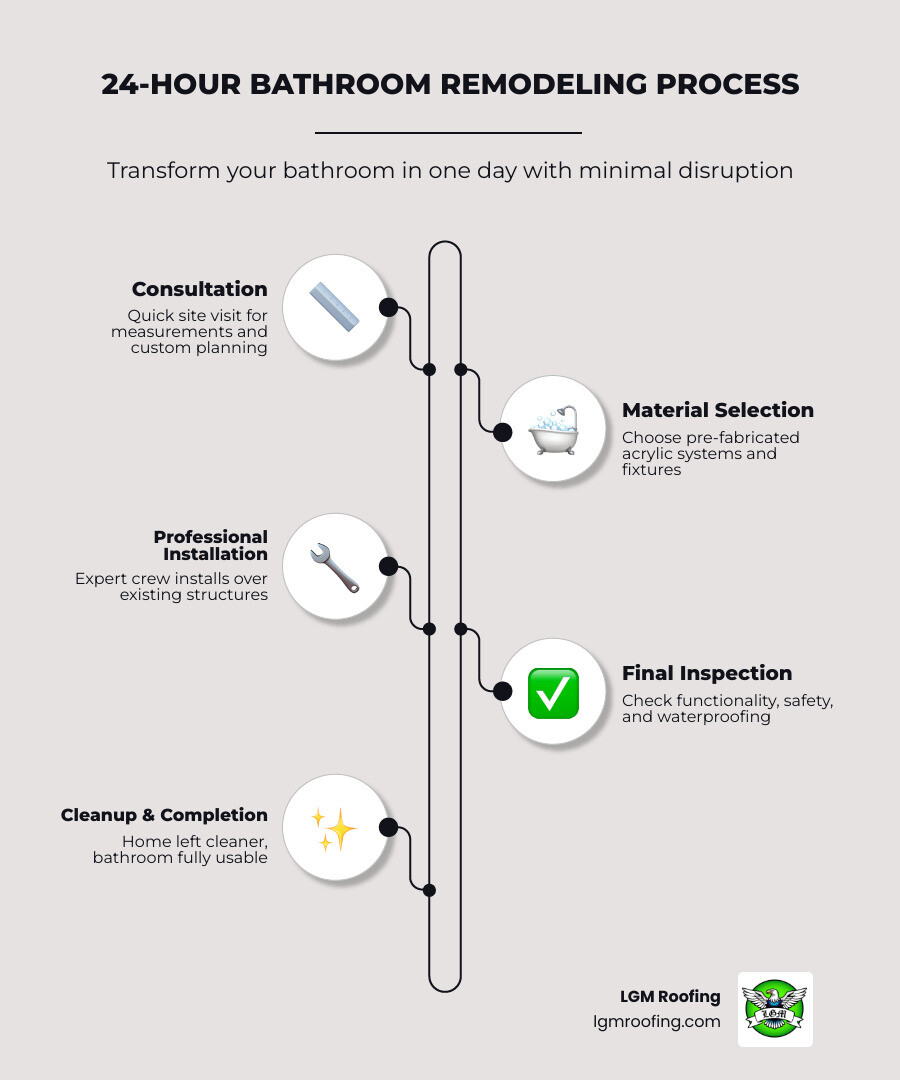 24-HOUR BATHROOM REMODELING PROCESS

Transform your bathroom in one day with minimal disruption

Consultation
Quick site visit for measurements and custom planning

Material Selection
Choose pre-fabricated acrylic systems and fixtures

Professional Installation
Expert crew installs over existing structures

Final Inspection
Check functionality, safety, and waterproofing

Cleanup & Completion
Home left cleaner, bathroom fully usable

LGM Roofing
lgmroofing.com

LGM